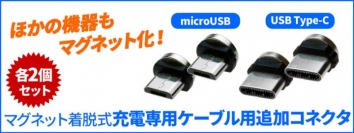 ほかの機器も
マグネット化！

microUSB

USB Type-C

各2個
セット

マグネット着脱式充電専用ケーブル用追加コネクタ